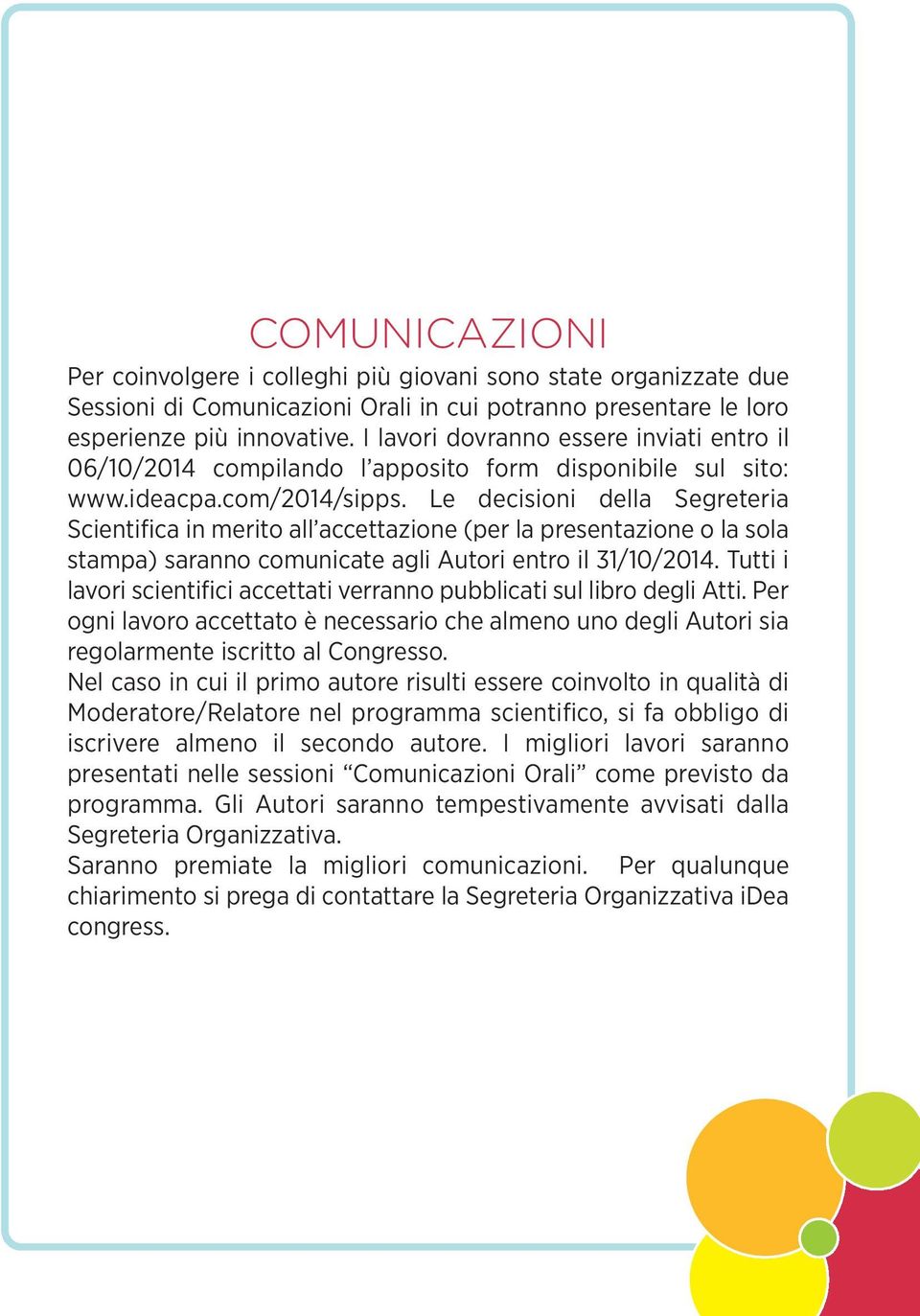 COMUNICAZIONI

Per coinvolgere i colleghi più giovani sono state organizzate due Sessioni di Comunicazioni Orali in cui potranno presentare le loro esperienze più innovative. I lavori dovranno essere inviati entro il 06/10/2014 compilando l'apposito form disponibile sul sito: www.ideacpa.com/2014/sipps. Le decisioni della Segreteria Scientifica in merito all'accettazione (per la presentazione o la sola stampa) saranno comunicate agli Autori entro il 31/10/2014. Tutti i lavori scientifici accettati verranno pubblicati sul libro degli Atti. Per ogni lavoro accettato è necessario che almeno uno degli Autori sia regolarmente iscritto al Congresso.

Nel caso in cui il primo autore risulti essere coinvolto in qualità di Moderatore/Relatore nel programma scientifico, si fa obbligo di iscrivere almeno il secondo autore. I migliori lavori saranno presentati nelle sessioni "Comunicazioni Orali" come previsto da programma. Gli Autori saranno tempestivamente avvisati dalla Segreteria Organizzativa.

Saranno premiate la migliori comunicazioni. Per qualunque chiarimento si prega di contattare la Segreteria Organizzativa iDea congress.